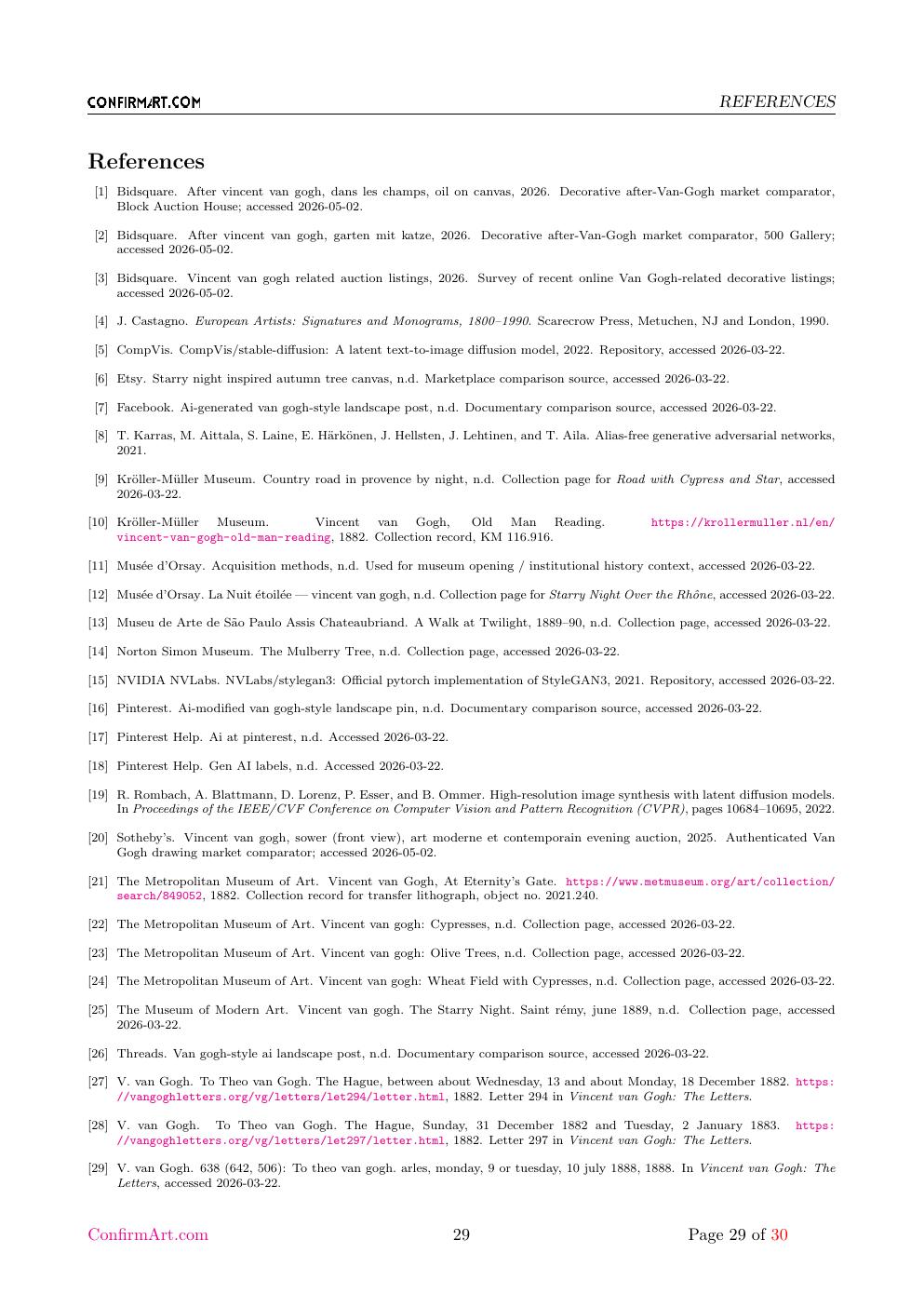 CONFIRMART.COM REFERENCES

References

[1] Bidsquare. After vincent van gogh, dans les champs, oil on canvas, 2026. Decorative after-Van-Gogh market comparator, Block Auction House; accessed 2026-05-02.

[2] Bidsquare. After vincent van gogh, garten mit katze, 2026. Decorative after-Van-Gogh market comparator, 500 Gallery; accessed 2026-05-02.

[3] Bidsquare. Vincent van gogh related auction listings, 2026. Survey of recent online Van Gogh-related decorative listings; accessed 2026-05-02.

[4] J. Castagno. European Artists: Signatures and Monograms, 1800–1990. Scarecrow Press, Metuchen, NJ and London, 1990.

[5] CompVis. CompVis/stable-diffusion: A latent text-to-image diffusion model, 2022. Repository, accessed 2026-03-22.

[6] Etsy. Starry night inspired autumn tree canvas, n.d. Marketplace comparison source, accessed 2026-03-22.

[7] Facebook. Ai-generated van gogh-style landscape post, n.d. Documentary comparison source, accessed 2026-03-22.

[8] T. Karras, M. Aittala, S. Laine, E. Härkönen, J. Hellsten, J. Lehtinen, and T. Aila. Alias-free generative adversarial networks, 2021.

[9] Kröller-Müller Museum. Country road in provence by night, n.d. Collection page for Road with Cypress and Star, accessed 2026-03-22.

[10] Kröller-Müller Museum. Vincent van Gogh, Old Man Reading. https://krollermuller.nl/en/vincent-van-gogh-old-man-reading, 1882. Collection record, KM 116.916.

[11] Musée d'Orsay. Acquisition methods, n.d. Used for museum opening / institutional history context, accessed 2026-03-22.

[12] Musée d'Orsay. La Nuit étoilée — vincent van gogh, n.d. Collection page for Starry Night Over the Rhône, accessed 2026-03-22.

[13] Museu de Arte de São Paulo Assis Chateaubriand. A Walk at Twilight, 1889–90, n.d. Collection page, accessed 2026-03-22.

[14] Norton Simon Museum. The Mulberry Tree, n.d. Collection page, accessed 2026-03-22.

[15] NVIDIA NVLabs. NVLabs/stylegan3: Official pytorch implementation of StyleGAN3, 2021. Repository, accessed 2026-03-22.

[16] Pinterest. Ai-modified van gogh-style landscape pin, n.d. Documentary comparison source, accessed 2026-03-22.

[17] Pinterest Help. Ai at pinterest, n.d. Accessed 2026-03-22.

[18] Pinterest Help. Gen AI labels, n.d. Accessed 2026-03-22.

[19] R. Rombach, A. Blattmann, D. Lorenz, P. Esser, and B. Ommer. High-resolution image synthesis with latent diffusion models. In Proceedings of the IEEE/CVF Conference on Computer Vision and Pattern Recognition (CVPR), pages 10684–10695, 2022.

[20] Sotheby's. Vincent van gogh, sower (front view), art moderne et contemporain evening auction, 2025. Authenticated Van Gogh drawing market comparator; accessed 2026-05-02.

[21] The Metropolitan Museum of Art. Vincent van Gogh, At Eternity's Gate. https://www.metmuseum.org/art/collection/search/849052, 1882. Collection record for transfer lithograph, object no. 2021.240.

[22] The Metropolitan Museum of Art. Vincent van gogh: Cypresses, n.d. Collection page, accessed 2026-03-22.

[23] The Metropolitan Museum of Art. Vincent van gogh: Olive Trees, n.d. Collection page, accessed 2026-03-22.

[24] The Metropolitan Museum of Art. Vincent van gogh: Wheat Field with Cypresses, n.d. Collection page, accessed 2026-03-22.

[25] The Museum of Modern Art. Vincent van gogh. The Starry Night. Saint rémy, june 1889, n.d. Collection page, accessed 2026-03-22.

[26] Threads. Van gogh-style ai landscape post, n.d. Documentary comparison source, accessed 2026-03-22.

[27] V. van Gogh. To Theo van Gogh. The Hague, between about Wednesday, 13 and about Monday, 18 December 1882. https://vangoghletters.org/vg/letters/let294/letter.html, 1882. Letter 294 in Vincent van Gogh: The Letters.

[28] V. van Gogh. To Theo van Gogh. The Hague, Sunday, 31 December 1882 and Tuesday, 2 January 1883. https://vangoghletters.org/vg/letters/let297/letter.html, 1882. Letter 297 in Vincent van Gogh: The Letters.

[29] V. van Gogh. 638 (642, 506): To theo van gogh. arles, monday, 9 or tuesday, 10 july 1888, 1888. In Vincent van Gogh: The Letters, accessed 2026-03-22.

ConfirmArt.com 29 Page 29 of 30